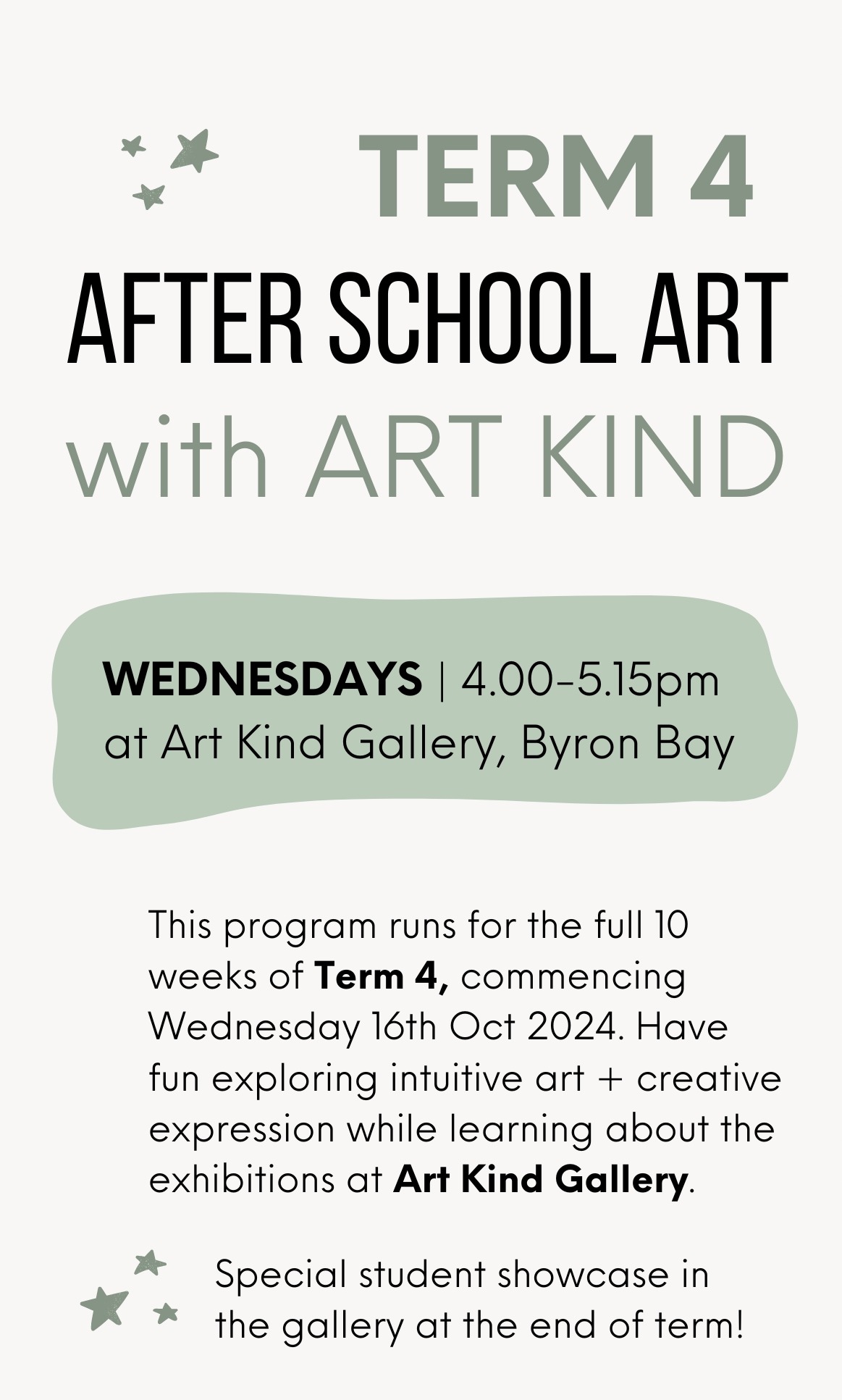 TERM 4
AFTER SCHOOL ART
with ART KIND

WEDNESDAYS | 4.00-5.15pm
at Art Kind Gallery, Byron Bay

This program runs for the full 10 weeks of Term 4, commencing Wednesday 16th Oct 2024. Have fun exploring intuitive art + creative expression while learning about the exhibitions at Art Kind Gallery.

Special student showcase in the gallery at the end of term!